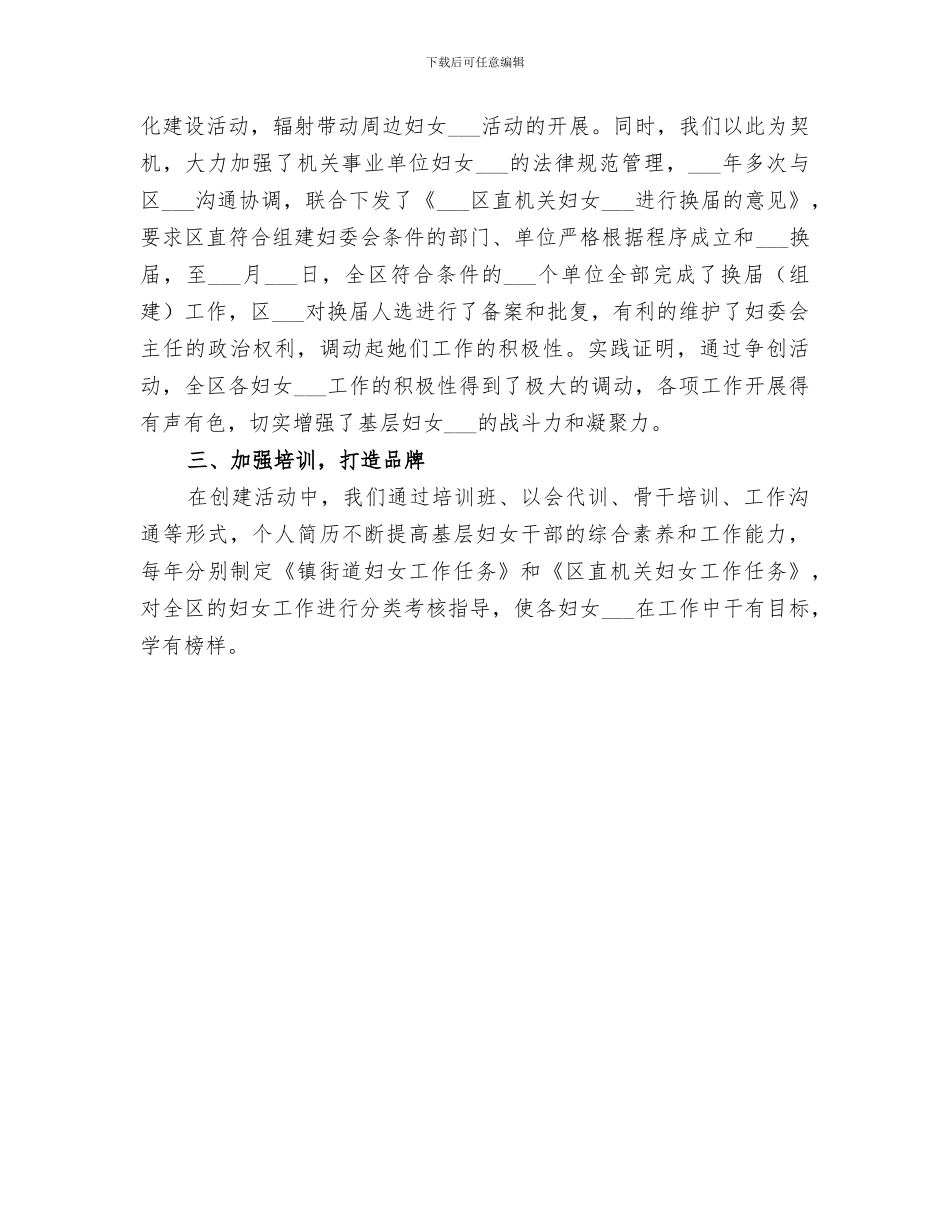 下载后可任意编辑

化建设活动，辐射带动周边妇女___活动的开展。同时，我们以此为契机，大力加强了机关事业单位妇女___的法律规范管理，___年多次与区___沟通协调，联合下发了《___区直机关妇女___进行换届的意见》，要求区直符合组建妇委会条件的部门、单位严格根据程序成立和___换届，至___月___日，全区符合条件的___个单位全部完成了换届（组建）工作，区___对换届人选进行了备案和批复，有利的维护了妇委会主任的政治权利，调动起她们工作的积极性。实践证明，通过争创活动，全区各妇女___工作的积极性得到了极大的调动，各项工作开展得有声有色，切实增强了基层妇女___的战斗力和凝聚力。

三、加强培训，打造品牌

在创建活动中，我们通过培训班、以会代训、骨干培训、工作沟通等形式，个人简历不断提高基层妇女干部的综合素养和工作能力，每年分别制定《镇街道妇女工作任务》和《区直机关妇女工作任务》，对全区的妇女工作进行分类考核指导，使各妇女___在工作中干有目标，学有榜样。